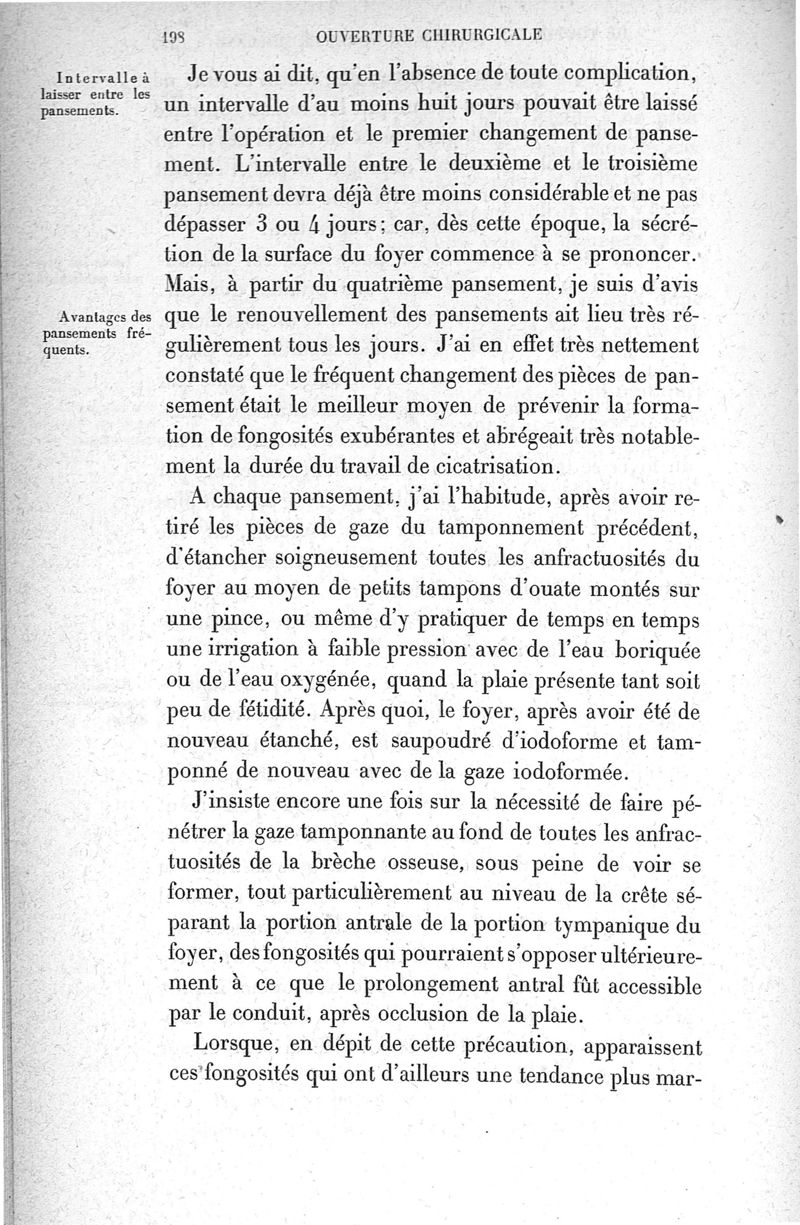 198 OUVERTURE CHIRURGICALE

Intervalle à laisser entre les pansements.

Je vous ai dit, qu'en l'absence de toute complication, un intervalle d'au moins huit jours pouvait être laissé entre l'opération et le premier changement de pansement. L'intervalle entre le deuxième et le troisième pansement devra déjà être moins considérable et ne pas dépasser 3 ou 4 jours; car, dès cette époque, la sécrétion de la surface du foyer commence à se prononcer. Mais, à partir du quatrième pansement, je suis d'avis que le renouvellement des pansements ait lieu très régulièrement tous les jours. J'ai en effet très nettement constaté que le fréquent changement des pièces de pansement était le meilleur moyen de prévenir la formation de fongosités exubérantes et abrégeait très notablement la durée du travail de cicatrisation.

Avantages des pansements fréquents.

A chaque pansement, j'ai l'habitude, après avoir retiré les pièces de gaze du tamponnement précédent, d'étancher soigneusement toutes les anfractuosités du foyer au moyen de petits tampons d'ouate montés sur une pince, ou même d'y pratiquer de temps en temps une irrigation à faible pression avec de l'eau boriquée ou de l'eau oxygénée, quand la plaie présente tant soit peu de fétidité. Après quoi, le foyer, après avoir été de nouveau étanché, est saupoudré d'iodoforme et tamponné de nouveau avec de la gaze iodoformée.

J'insiste encore une fois sur la nécessité de faire pénétrer la gaze tamponnante au fond de toutes les anfractuosités de la brèche osseuse, sous peine de voir se former, tout particulièrement au niveau de la crête séparant la portion antrale de la portion tympanique du foyer, des fongosités qui pourraient s'opposer ultérieurement à ce que le prolongement antral fût accessible par le conduit, après occlusion de la plaie.

Lorsque, en dépit de cette précaution, apparaissent ces fongosités qui ont d'ailleurs une tendance plus mar-